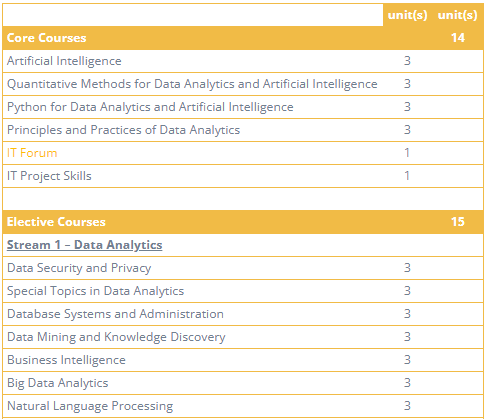 |  | unit(s) | unit(s) |
|---|---|---|
| Core Courses |  | 14 |
| Artificial Intelligence | 3 |  |
| Quantitative Methods for Data Analytics and Artificial Intelligence | 3 |  |
| Python for Data Analytics and Artificial Intelligence | 3 |  |
| Principles and Practices of Data Analytics | 3 |  |
| IT Forum | 1 |  |
| IT Project Skills | 1 |  |
|  |  |  |
| Elective Courses |  | 15 |
| Stream 1 – Data Analytics |  |  |
| Data Security and Privacy | 3 |  |
| Special Topics in Data Analytics | 3 |  |
| Database Systems and Administration | 3 |  |
| Data Mining and Knowledge Discovery | 3 |  |
| Business Intelligence | 3 |  |
| Big Data Analytics | 3 |  |
| Natural Language Processing | 3 |  |